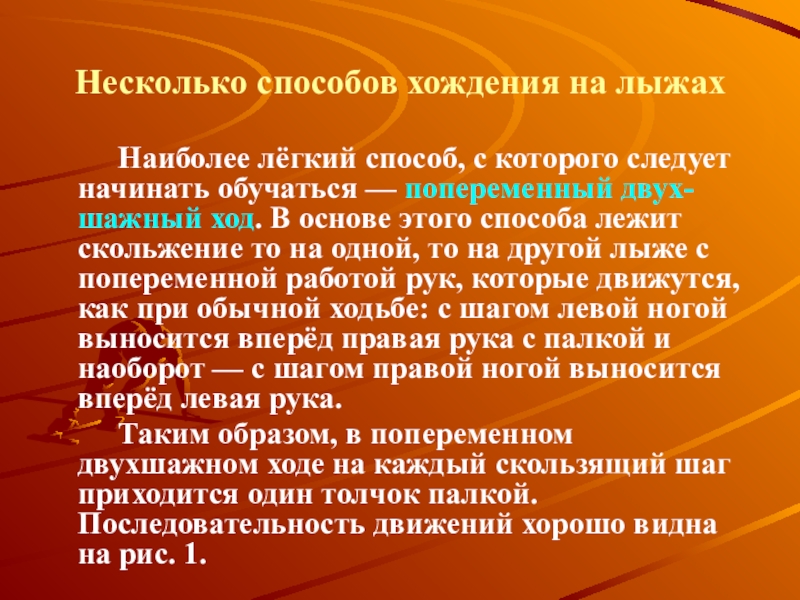 Несколько способов хождения на лыжах

Наиболее лёгкий способ, с которого следует начинать обучаться — попеременный двухшажный ход. В основе этого способа лежит скольжение то на одной, то на другой лыже с попеременной работой рук, которые движутся, как при обычной ходьбе: с шагом левой ногой выносится вперёд правая рука с палкой и наоборот — с шагом правой ногой выносится вперёд левая рука.

Таким образом, в попеременном двухшажном ходе на каждый скользящий шаг приходится один толчок палкой. Последовательность движений хорошо видна на рис. 1.